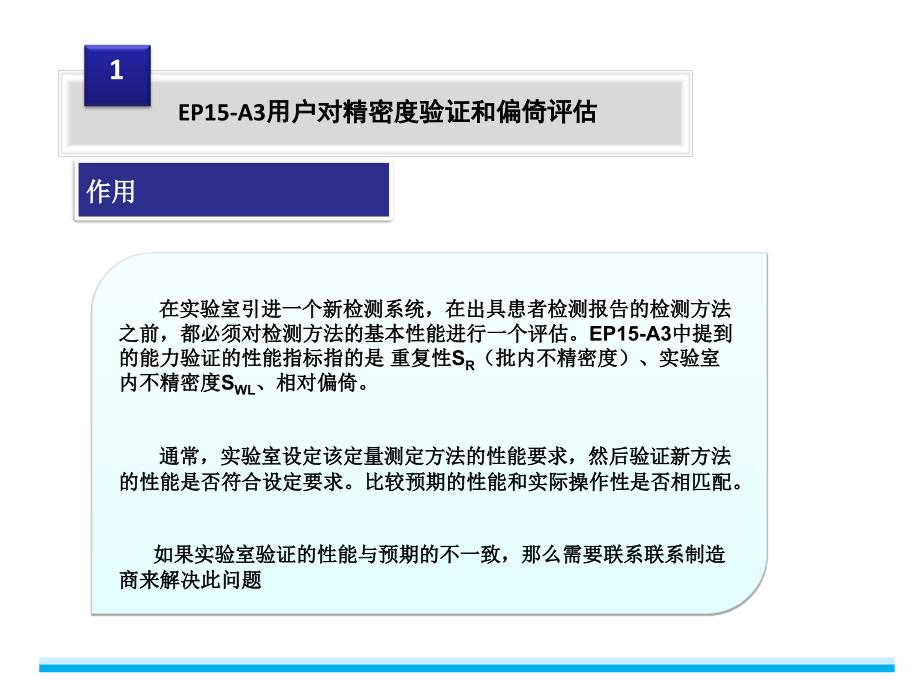 1

EP15-A3用户对精密度验证和偏倚评估

作用

在实验室引进一个新检测系统，在出具患者检测报告的检测方法之前，都必须对检测方法的基本性能进行一个评估。EP15-A3中提到的能力验证的性能指标指的是 重复性$S_R$（批内不精密度）、实验室内不精密度$S_{WL}$、相对偏倚。

通常，实验室设定该定量测定方法的性能要求，然后验证新方法的性能是否符合设定要求。比较预期的性能和实际操作性是否相匹配。

如果实验室验证的性能与预期的不一致，那么需要联系联系制造商来解决此问题